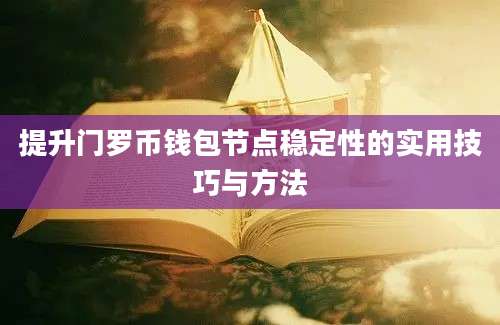 提升门罗币钱包节点稳定性的实用技巧与方法